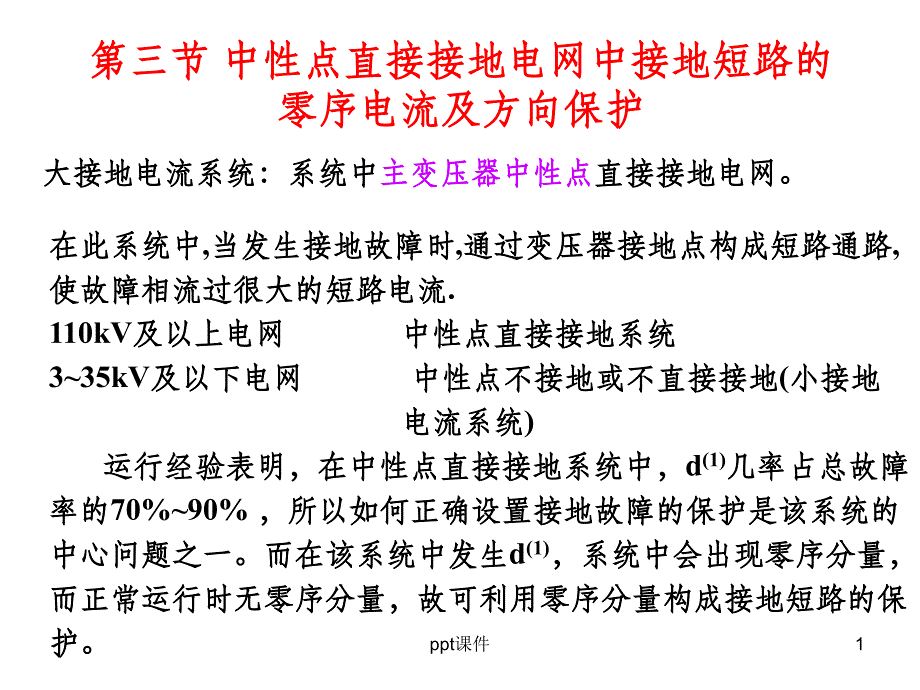 第三节 中性点直接接地电网中接地短路的零序电流及方向保护

大接地电流系统：系统中主变压器中性点直接接地电网。

在此系统中,当发生接地故障时,通过变压器接地点构成短路通路,使故障相流过很大的短路电流.
110kV及以上电网　　　中性点直接接地系统
3~35kV及以下电网　　　中性点不接地或不直接接地(小接地电流系统)

运行经验表明，在中性点直接接地系统中，$d^{(1)}$几率占总故障率的70%~90%，所以如何正确设置接地故障的保护是该系统的中心问题之一。而在该系统中发生$d^{(1)}$，系统中会出现零序分量，而正常运行时无零序分量，故可利用零序分量构成接地短路的保护。

ppt课件

1